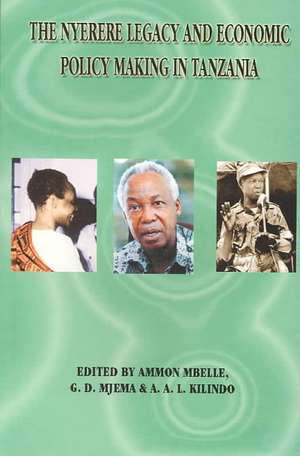 THE NYERERE LEGACY AND ECONOMIC POLICY MAKING IN TANZANIA

EDITED BY AMMON MBELLE, G. D. MJEMA & A. A. L. KILINDO